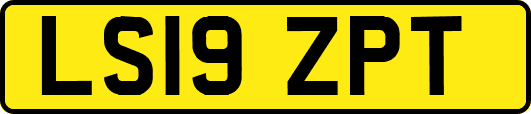 LS19 ZPT